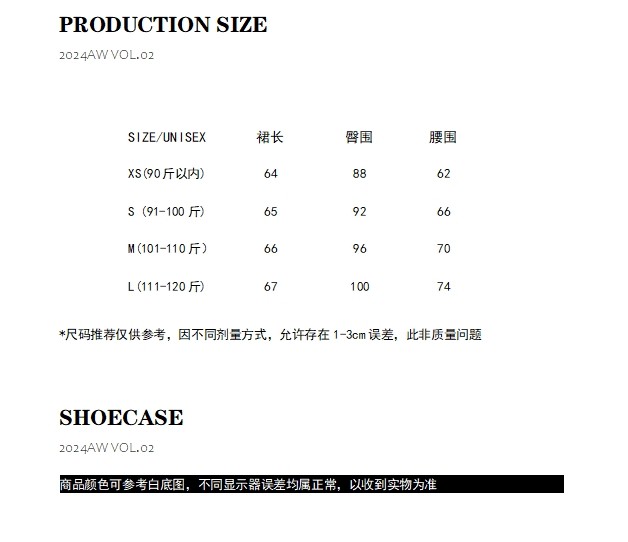 PRODUCTION SIZE

2024AW VOL.02

| SIZE/UNISEX | 裙长 | 臀围 | 腰围 |
|---|---|---|---|
| XS(90斤以内) | 64 | 88 | 62 |
| S (91-100斤) | 65 | 92 | 66 |
| M(101-110斤) | 66 | 96 | 70 |
| L(111-120斤) | 67 | 100 | 74 |

*尺码推荐仅供参考，因不同剂量方式，允许存在1-3cm误差，此非质量问题

SHOECASE

2024AW VOL.02

商品颜色可参考白底图，不同显示器误差均属正常，以收到实物为准